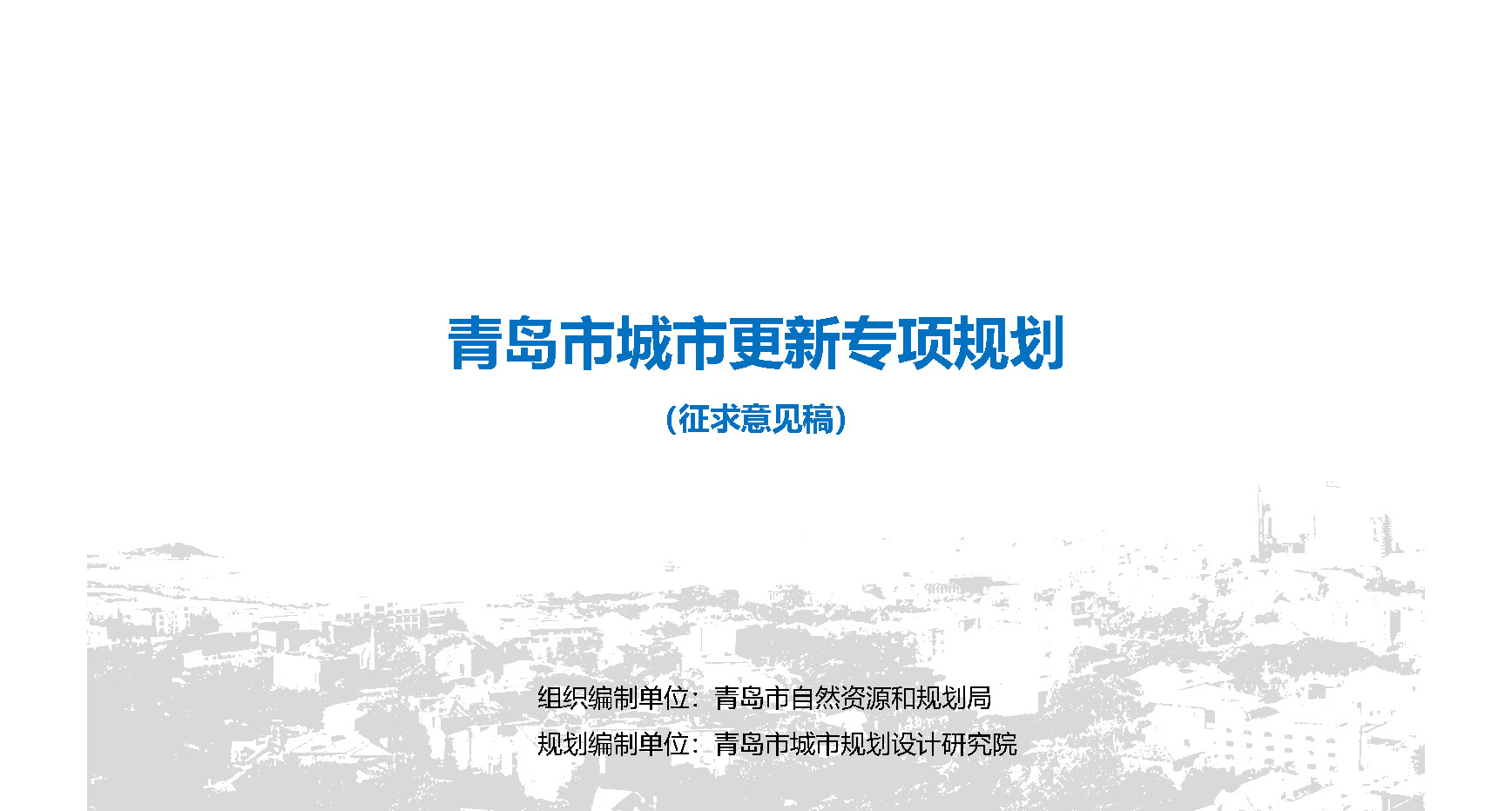 青岛市城市更新专项规划

（征求意见稿）

组织编制单位：青岛市自然资源和规划局

规划编制单位：青岛市城市规划设计研究院